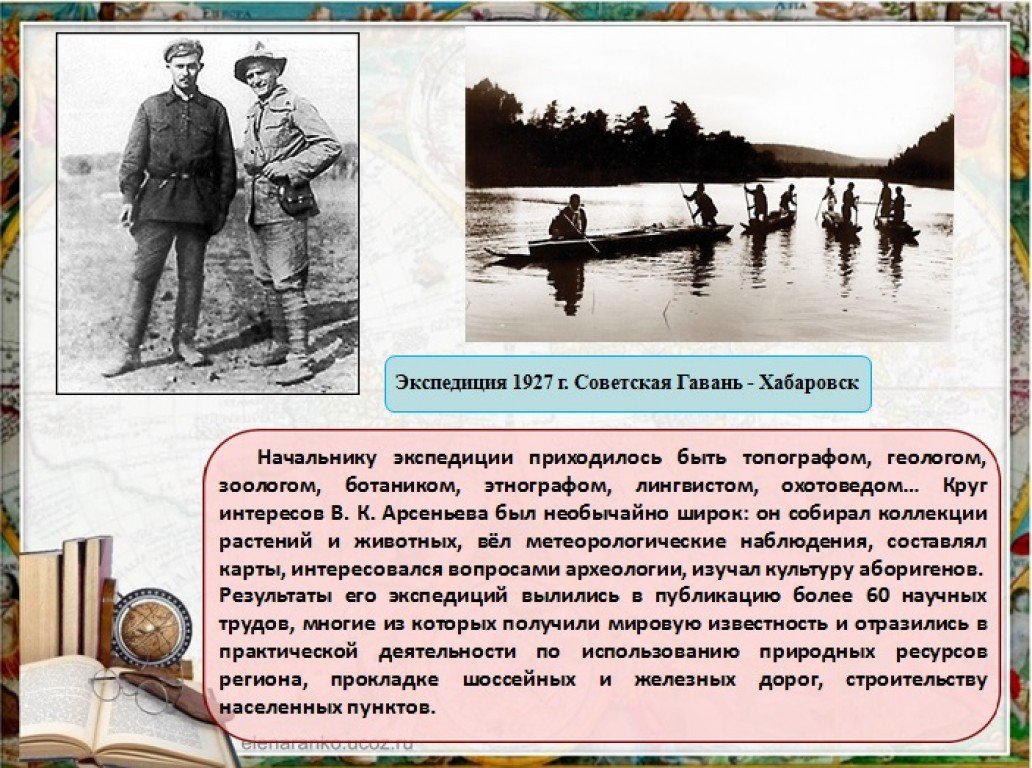 Экспедиция 1927 г. Советская Гавань - Хабаровск

Начальнику экспедиции приходилось быть топографом, геологом, зоологом, ботаником, этнографом, лингвистом, охотоведом… Круг интересов В. К. Арсеньева был необычайно широк: он собирал коллекции растений и животных, вёл метеорологические наблюдения, составлял карты, интересовался вопросами археологии, изучал культуру аборигенов. Результаты его экспедиций вылились в публикацию более 60 научных трудов, многие из которых получили мировую известность и отразились в практической деятельности по использованию природных ресурсов региона, прокладке шоссейных и железных дорог, строительству населенных пунктов.

elenaranko.ucoz.ru